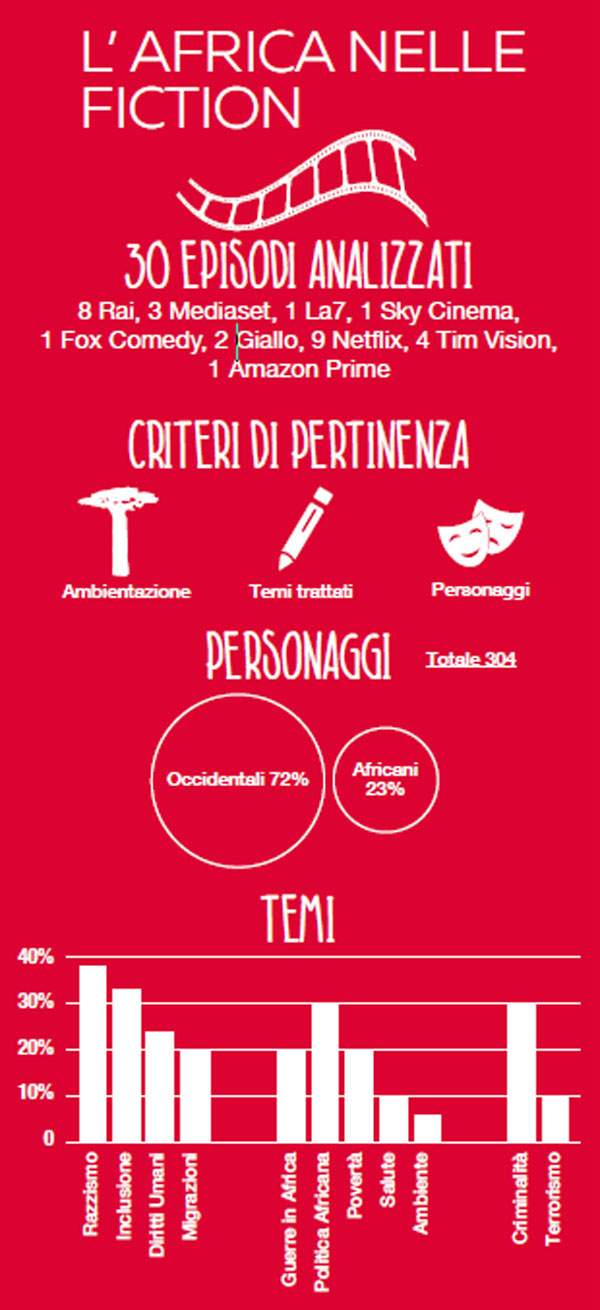 L' AFRICA NELLE FICTION

30 EPISODI ANALIZZATI

8 Rai, 3 Mediaset, 1 La7, 1 Sky Cinema, 1 Fox Comedy, 2 Giallo, 9 Netflix, 4 Tim Vision, 1 Amazon Prime

CRITERI DI PERTINENZA

Ambientazione

Temi trattati

Personaggi

PERSONAGGI

Totale 304

Occidentali 72%

Africani 23%

TEMI

40%
30%
20%
10%
0

Razzismo
Inclusione
Diritti Umani
Migrazioni
Guerre in Africa
Politica Africana
Povertà
Salute
Ambiente
Criminalità
Terrorismo